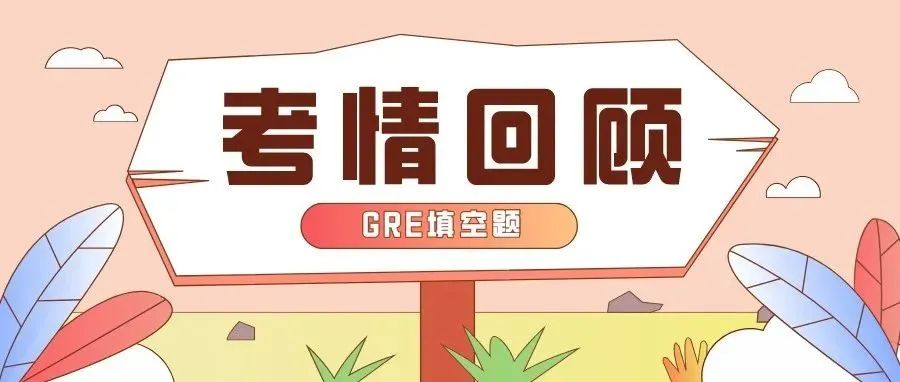 考情回顾

GRE填空题